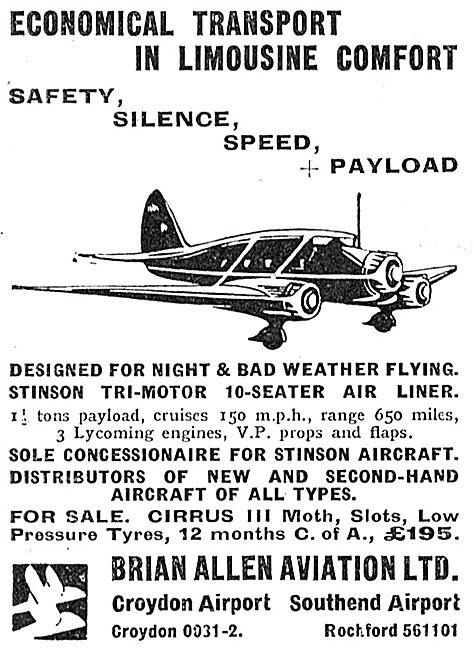 ECONOMICAL TRANSPORT IN LIMOUSINE COMFORT

SAFETY, SILENCE, SPEED, + PAYLOAD

DESIGNED FOR NIGHT & BAD WEATHER FLYING.
STINSON TRI-MOTOR 10-SEATER AIR LINER.
$1\frac{1}{2}$ tons payload, cruises 150 m.p.h., range 650 miles, 3 Lycoming engines, V.P. props and flaps.
SOLE CONCESSIONAIRE FOR STINSON AIRCRAFT.
DISTRIBUTORS OF NEW AND SECOND-HAND AIRCRAFT OF ALL TYPES.
FOR SALE. CIRRUS III Moth, Slots, Low Pressure Tyres, 12 months C. of A., £195.

BRIAN ALLEN AVIATION LTD.
Croydon Airport Southend Airport
Croydon 0031-2. Rochford 561101